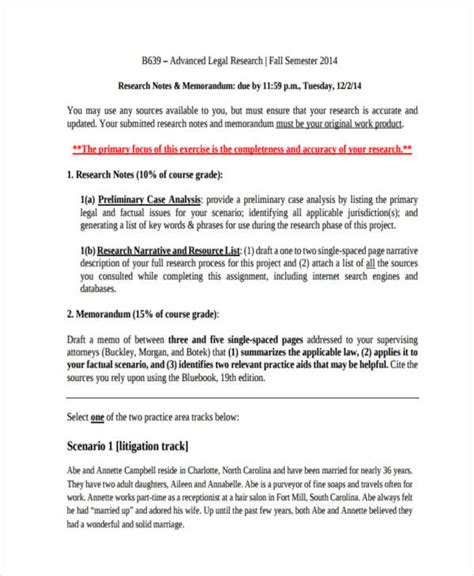 B639 – Advanced Legal Research | Fall Semester 2014

Research Notes & Memorandum: due by 11:59 p.m., Tuesday, 12/2/14

You may use any sources available to you, but must ensure that your research is accurate and updated. Your submitted research notes and memorandum must be your original work product.

**The primary focus of this exercise is the completeness and accuracy of your research.**

1. Research Notes (10% of course grade):

1(a) Preliminary Case Analysis: provide a preliminary case analysis by listing the primary legal and factual issues for your scenario; identifying all applicable jurisdiction(s); and generating a list of key words & phrases for use during the research phase of this project.

1(b) Research Narrative and Resource List: (1) draft a one to two single-spaced page narrative description of your full research process for this project and (2) attach a list of all the sources you consulted while completing this assignment, including internet search engines and databases.

2. Memorandum (15% of course grade):

Draft a memo of between three and five single-spaced pages addressed to your supervising attorneys (Buckley, Morgan, and Botek) that (1) summarizes the applicable law, (2) applies it to your factual scenario, and (3) identifies two relevant practice aids that may be helpful. Cite the sources you rely upon using the Bluebook, 19th edition.

Select one of the two practice area tracks below:

Scenario 1 [litigation track]

Abe and Annette Campbell reside in Charlotte, North Carolina and have been married for nearly 36 years. They have two adult daughters, Aileen and Annabelle. Abe is a purveyor of fine soaps and travels often for work. Annette works part-time as a receptionist at a hair salon in Fort Mill, South Carolina. Abe always felt he had "married up" and adored his wife. Up until the past few years, both Abe and Annette believed they had a wonderful and solid marriage.